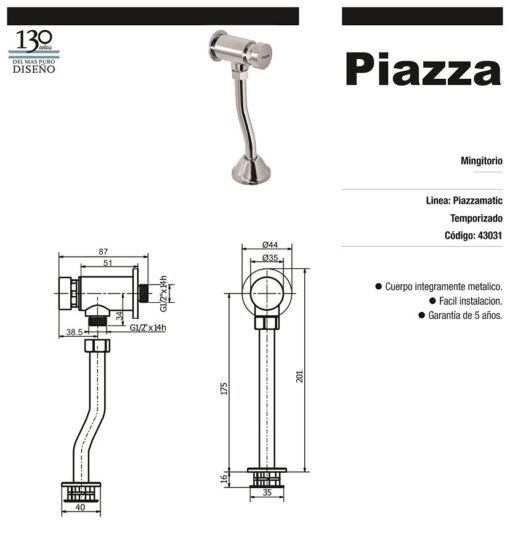 130 años
DEL MAS PURO
DISEÑO

Piazza

Mingitorio

Linea: Piazzamatic
Temporizado
Código: 43031

● Cuerpo integramente metalico.
● Facil instalacion.
● Garantía de 5 años.

87
51
G1/2"x14h
34
G1/2"x14h
38.5
40

Ø44
Ø35
175
201
16
35